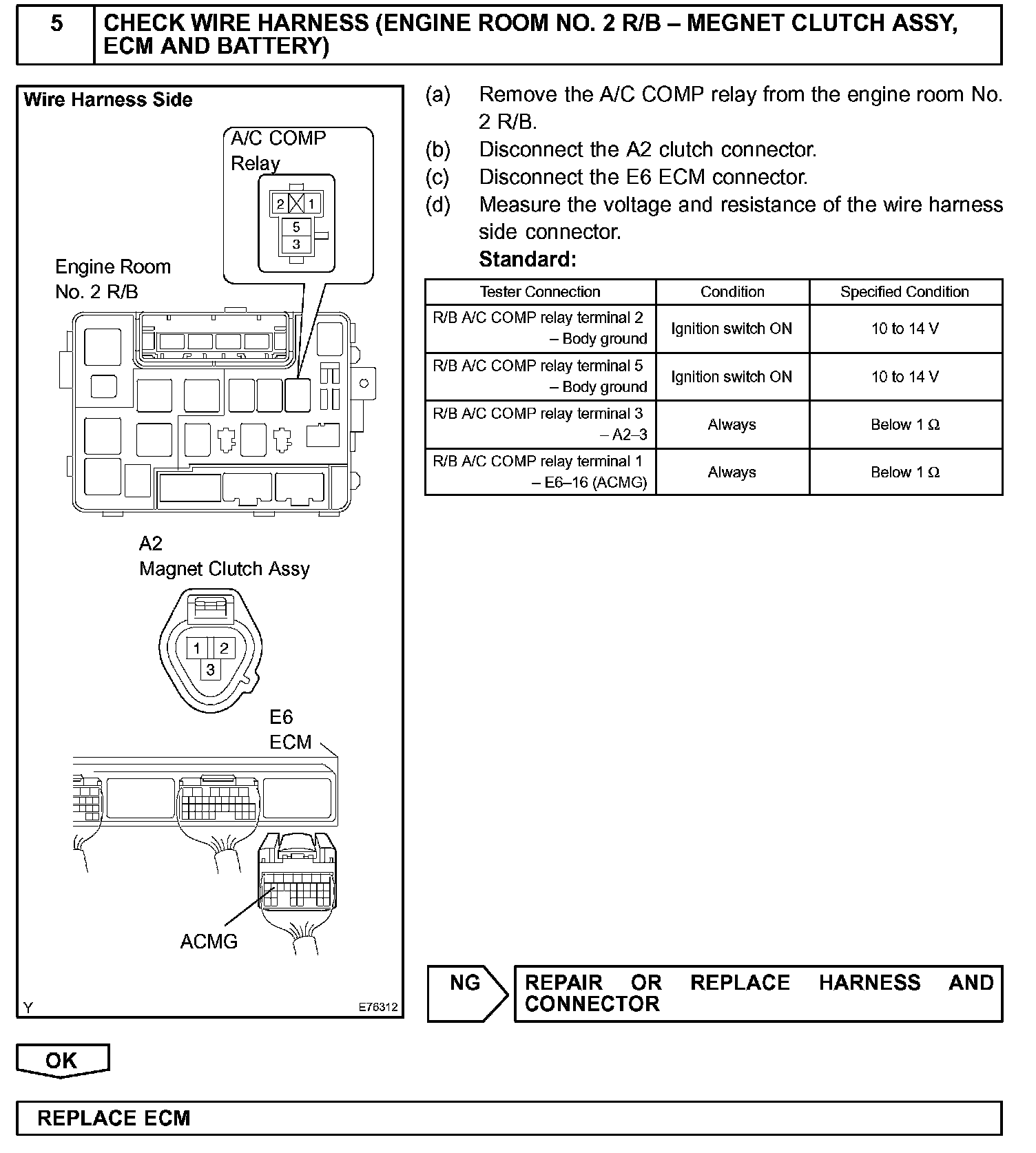 5 CHECK WIRE HARNESS (ENGINE ROOM NO. 2 R/B – MEGNET CLUTCH ASSY, ECM AND BATTERY)

Wire Harness Side

A/C COMP Relay

2 1
5
3

Engine Room No. 2 R/B

A2
Magnet Clutch Assy

1 2
3

E6
ECM

ACMG

Y E76312

(a) Remove the A/C COMP relay from the engine room No. 2 R/B.
(b) Disconnect the A2 clutch connector.
(c) Disconnect the E6 ECM connector.
(d) Measure the voltage and resistance of the wire harness side connector.
Standard:

| Tester Connection | Condition | Specified Condition |
|---|---|---|
| R/B A/C COMP relay terminal 2 – Body ground | Ignition switch ON | 10 to 14 V |
| R/B A/C COMP relay terminal 5 – Body ground | Ignition switch ON | 10 to 14 V |
| R/B A/C COMP relay terminal 3 – A2–3 | Always | Below 1 Ω |
| R/B A/C COMP relay terminal 1 – E6–16 (ACMG) | Always | Below 1 Ω |

NG REPAIR OR REPLACE HARNESS AND CONNECTOR

OK

REPLACE ECM